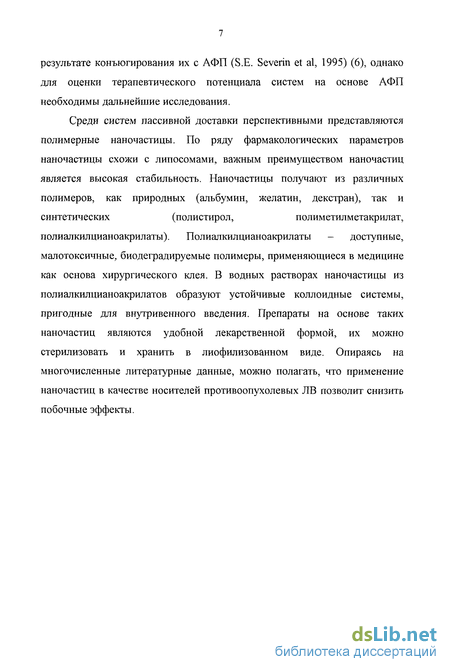 7

результате конъюгирования их с АФП (S.E. Severin et al, 1995) (6), однако для оценки терапевтического потенциала систем на основе АФП необходимы дальнейшие исследования.

Среди систем пассивной доставки перспективными представляются полимерные наночастицы. По ряду фармакологических параметров наночастицы схожи с липосомами, важным преимуществом наночастиц является высокая стабильность. Наночастицы получают из различных полимеров, как природных (альбумин, желатин, декстран), так и синтетических (полистирол, полиметилметакрилат, полиалкилцианоакрилаты). Полиалкилцианоакрилаты – доступные, малотоксичные, биодеградируемые полимеры, применяющиеся в медицине как основа хирургического клея. В водных растворах наночастицы из полиалкилцианоакрилатов образуют устойчивые коллоидные системы, пригодные для внутривенного введения. Препараты на основе таких наночастиц являются удобной лекарственной формой, их можно стерилизовать и хранить в лиофилизованном виде. Опираясь на многочисленные литературные данные, можно полагать, что применение наночастиц в качестве носителей противоопухолевых ЛВ позволит снизить побочные эффекты.

dsLib.net
библиотека диссертаций